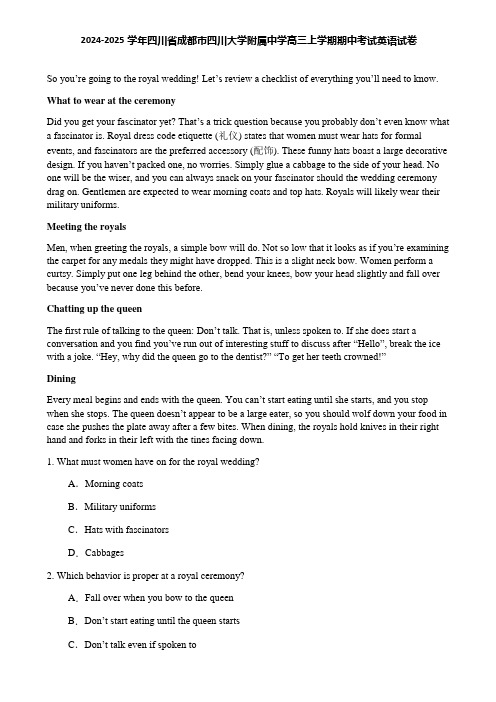 2024-2025 学年四川省成都市四川大学附属中学高三上学期期中考试英语试卷

So you're going to the royal wedding! Let's review a checklist of everything you'll need to know.

What to wear at the ceremony

Did you get your fascinator yet? That's a trick question because you probably don't even know what a fascinator is. Royal dress code etiquette (礼仪) states that women must wear hats for formal events, and fascinators are the preferred accessory (配饰). These funny hats boast a large decorative design. If you haven't packed one, no worries. Simply glue a cabbage to the side of your head. No one will be the wiser, and you can always snack on your fascinator should the wedding ceremony drag on. Gentlemen are expected to wear morning coats and top hats. Royals will likely wear their military uniforms.

Meeting the royals

Men, when greeting the royals, a simple bow will do. Not so low that it looks as if you're examining the carpet for any medals they might have dropped. This is a slight neck bow. Women perform a curtsy. Simply put one leg behind the other, bend your knees, bow your head slightly and fall over because you've never done this before.

Chatting up the queen

The first rule of talking to the queen: Don't talk. That is, unless spoken to. If she does start a conversation and you find you've run out of interesting stuff to discuss after "Hello", break the ice with a joke. "Hey, why did the queen go to the dentist?" "To get her teeth crowned!"

Dining

Every meal begins and ends with the queen. You can't start eating until she starts, and you stop when she stops. The queen doesn't appear to be a large eater, so you should wolf down your food in case she pushes the plate away after a few bites. When dining, the royals hold knives in their right hand and forks in their left with the tines facing down.

1. What must women have on for the royal wedding?

A. Morning coats

B. Military uniforms

C. Hats with fascinators

D. Cabbages

2. Which behavior is proper at a royal ceremony?

A. Fall over when you bow to the queen

B. Don't start eating until the queen starts

C. Don't talk even if spoken to